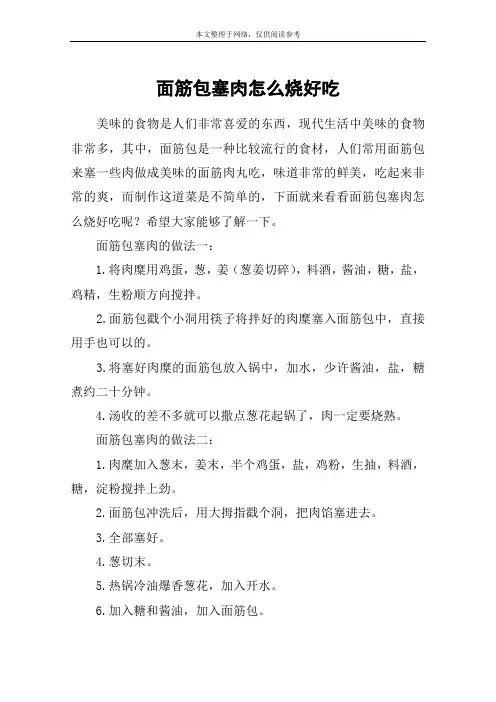 本文整理于网络，仅供阅读参考

面筋包塞肉怎么烧好吃

美味的食物是人们非常喜爱的东西，现代生活中美味的食物非常多，其中，面筋包是一种比较流行的食材，人们常用面筋包来塞一些肉做成美味的面筋肉丸吃，味道非常的鲜美，吃起来非常的爽，而制作这道菜是不简单的，下面就来看看面筋包塞肉怎么烧好吃呢？希望大家能够了解一下。

面筋包塞肉的做法一：

1.将肉糜用鸡蛋，葱，姜（葱姜切碎），料酒，酱油，糖，盐，鸡精，生粉顺方向搅拌。

2.面筋包戳个小洞用筷子将拌好的肉糜塞入面筋包中，直接用手也可以的。

3.将塞好肉糜的面筋包放入锅中，加水，少许酱油，盐，糖煮约二十分钟。

4.汤收的差不多就可以撒点葱花起锅了，肉一定要烧熟。

面筋包塞肉的做法二：

1.肉糜加入葱末，姜末，半个鸡蛋，盐，鸡粉，生抽，料酒，糖，淀粉搅拌上劲。

2.面筋包冲洗后，用大拇指戳个洞，把肉馅塞进去。

3.全部塞好。

4.葱切末。

5.热锅冷油爆香葱花，加入开水。

6.加入糖和酱油，加入面筋包。